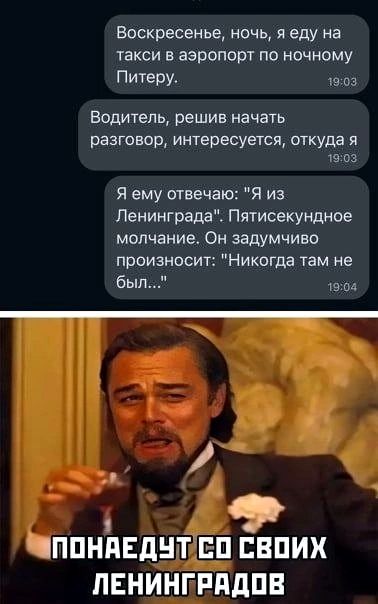 Воскресенье, ночь, я еду на такси в аэропорт по ночному Питеру.
19:03

Водитель, решив начать разговор, интересуется, откуда я
19:03

Я ему отвечаю: "Я из Ленинграда". Пятисекундное молчание. Он задумчиво произносит: "Никогда там не был..."
19:04

ПОНАЕДУТ СО СВОИХ ЛЕНИНГРАДОВ